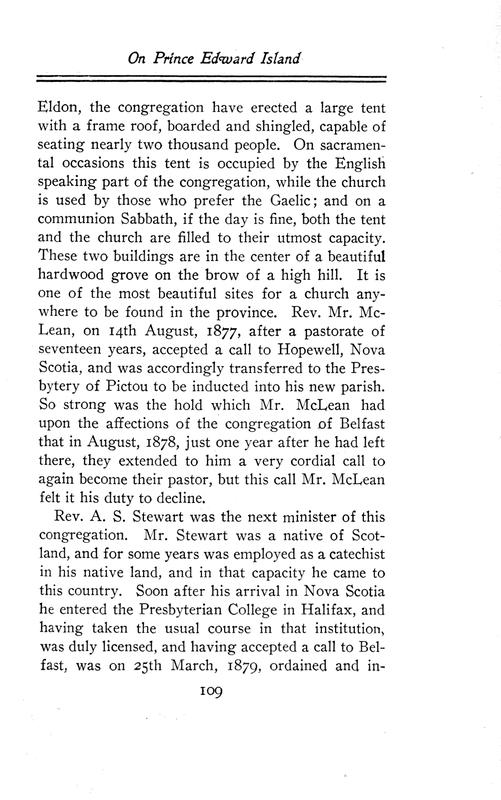 On Prince Edward Island

Eldon, the congregation have erected a large tent with a frame roof, boarded and shingled, capable of seating nearly two thousand people. On sacramental occasions this tent is occupied by the English speaking part of the congregation, while the church is used by those who prefer the Gaelic; and on a communion Sabbath, if the day is fine, both the tent and the church are filled to their utmost capacity. These two buildings are in the center of a beautiful hardwood grove on the brow of a high hill. It is one of the most beautiful sites for a church anywhere to be found in the province. Rev. Mr. McLean, on 14th August, 1877, after a pastorate of seventeen years, accepted a call to Hopewell, Nova Scotia, and was accordingly transferred to the Presbytery of Pictou to be inducted into his new parish. So strong was the hold which Mr. McLean had upon the affections of the congregation of Belfast that in August, 1878, just one year after he had left there, they extended to him a very cordial call to again become their pastor, but this call Mr. McLean felt it his duty to decline.

Rev. A. S. Stewart was the next minister of this congregation. Mr. Stewart was a native of Scotland, and for some years was employed as a catechist in his native land, and in that capacity he came to this country. Soon after his arrival in Nova Scotia he entered the Presbyterian College in Halifax, and having taken the usual course in that institution, was duly licensed, and having accepted a call to Belfast, was on 25th March, 1879, ordained and in-

109